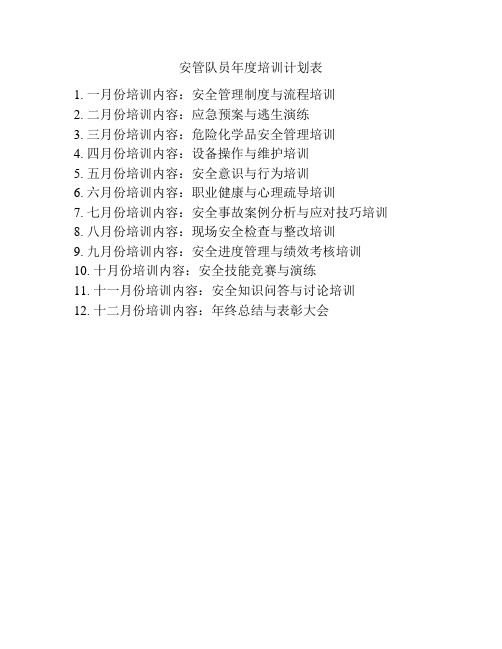 安管队员年度培训计划表

1. 一月份培训内容：安全管理制度与流程培训
2. 二月份培训内容：应急预案与逃生演练
3. 三月份培训内容：危险化学品安全管理培训
4. 四月份培训内容：设备操作与维护培训
5. 五月份培训内容：安全意识与行为培训
6. 六月份培训内容：职业健康与心理疏导培训
7. 七月份培训内容：安全事故案例分析与应对技巧培训
8. 八月份培训内容：现场安全检查与整改培训
9. 九月份培训内容：安全进度管理与绩效考核培训
10. 十月份培训内容：安全技能竞赛与演练
11. 十一月份培训内容：安全知识问答与讨论培训
12. 十二月份培训内容：年终总结与表彰大会